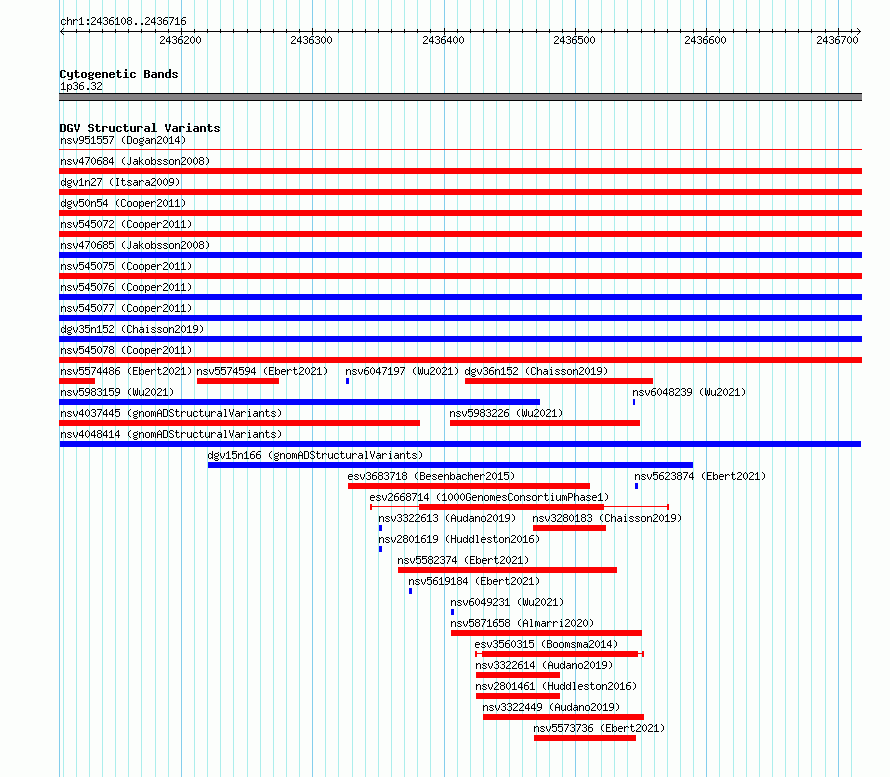 chr1:2436108..2436716

2436200 2436300 2436400 2436500 2436600 2436700

Cytogenetic Bands
1p36.32

DGV Structural Variants
nsv951557 (Dogan2014)
nsv470684 (Jakobsson2008)
dgv1n27 (Itsara2009)
dgv50n54 (Cooper2011)
nsv545072 (Cooper2011)
nsv470685 (Jakobsson2008)
nsv545075 (Cooper2011)
nsv545076 (Cooper2011)
nsv545077 (Cooper2011)
dgv35n152 (Chaisson2019)
nsv545078 (Cooper2011)
nsv5574486 (Ebert2021)
nsv5574594 (Ebert2021)
nsv6047197 (Wu2021)
dgv36n152 (Chaisson2019)
nsv5983159 (Wu2021)
nsv6048239 (Wu2021)
nsv4037445 (gnomADStructuralVariants)
nsv5983226 (Wu2021)
nsv4048414 (gnomADStructuralVariants)
dgv15n166 (gnomADStructuralVariants)
esv3683718 (Besenbacher2015)
nsv5623874 (Ebert2021)
esv2668714 (1000GenomesConsortiumPhase1)
nsv3322613 (Audano2019)
nsv3280183 (Chaisson2019)
nsv2801619 (Huddleston2016)
nsv5582374 (Ebert2021)
nsv5619184 (Ebert2021)
nsv6049231 (Wu2021)
nsv5871658 (Almarri2020)
esv3560315 (Boomsma2014)
nsv3322614 (Audano2019)
nsv2801461 (Huddleston2016)
nsv3322449 (Audano2019)
nsv5573736 (Ebert2021)